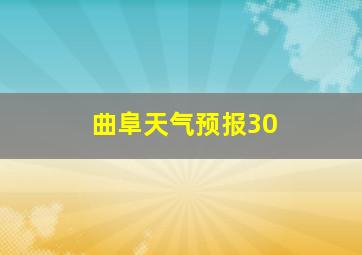 曲阜天气预报30